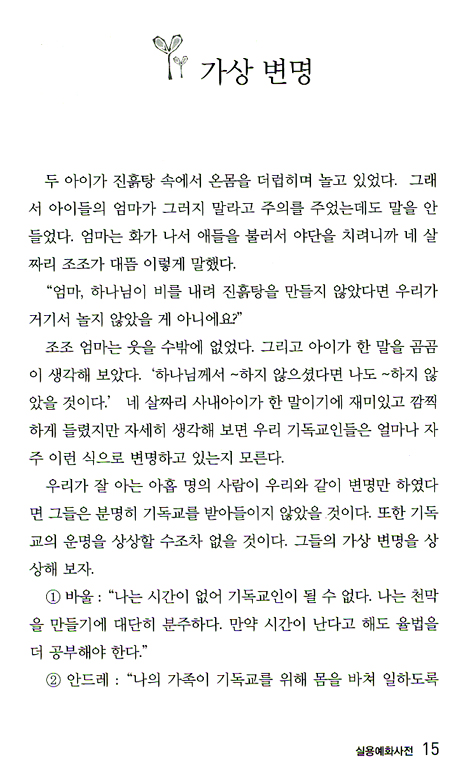 가상 변명

두 아이가 진흙탕 속에서 온몸을 더럽히며 놀고 있었다. 그래서 아이들의 엄마가 그러지 말라고 주의를 주었는데도 말을 안 들었다. 엄마는 화가 나서 애들을 불러서 야단을 치려니까 네 살짜리 조조가 대뜸 이렇게 말했다.

"엄마, 하나님이 비를 내려 진흙탕을 만들지 않았다면 우리가 거기서 놀지 않았을 게 아니에요?"

조조 엄마는 웃을 수밖에 없었다. 그리고 아이가 한 말을 곰곰이 생각해 보았다. '하나님께서 ~하지 않으셨다면 나도 ~하지 않았을 것이다.' 네 살짜리 사내아이가 한 말이기에 재미있고 깜찍하게 들렸지만 자세히 생각해 보면 우리 기독교인들은 얼마나 자주 이런 식으로 변명하고 있는지 모른다.

우리가 잘 아는 아홉 명의 사람이 우리와 같이 변명만 하였다면 그들은 분명히 기독교를 받아들이지 않았을 것이다. 또한 기독교의 운명을 상상할 수조차 없을 것이다. 그들의 가상 변명을 상상해 보자.

① 바울 : "나는 시간이 없어 기독교인이 될 수 없다. 나는 천막을 만들기에 대단히 분주하다. 만약 시간이 난다고 해도 율법을 더 공부해야 한다."

② 안드레 : "나의 가족이 기독교를 위해 몸을 바쳐 일하도록

실용예화사전 15